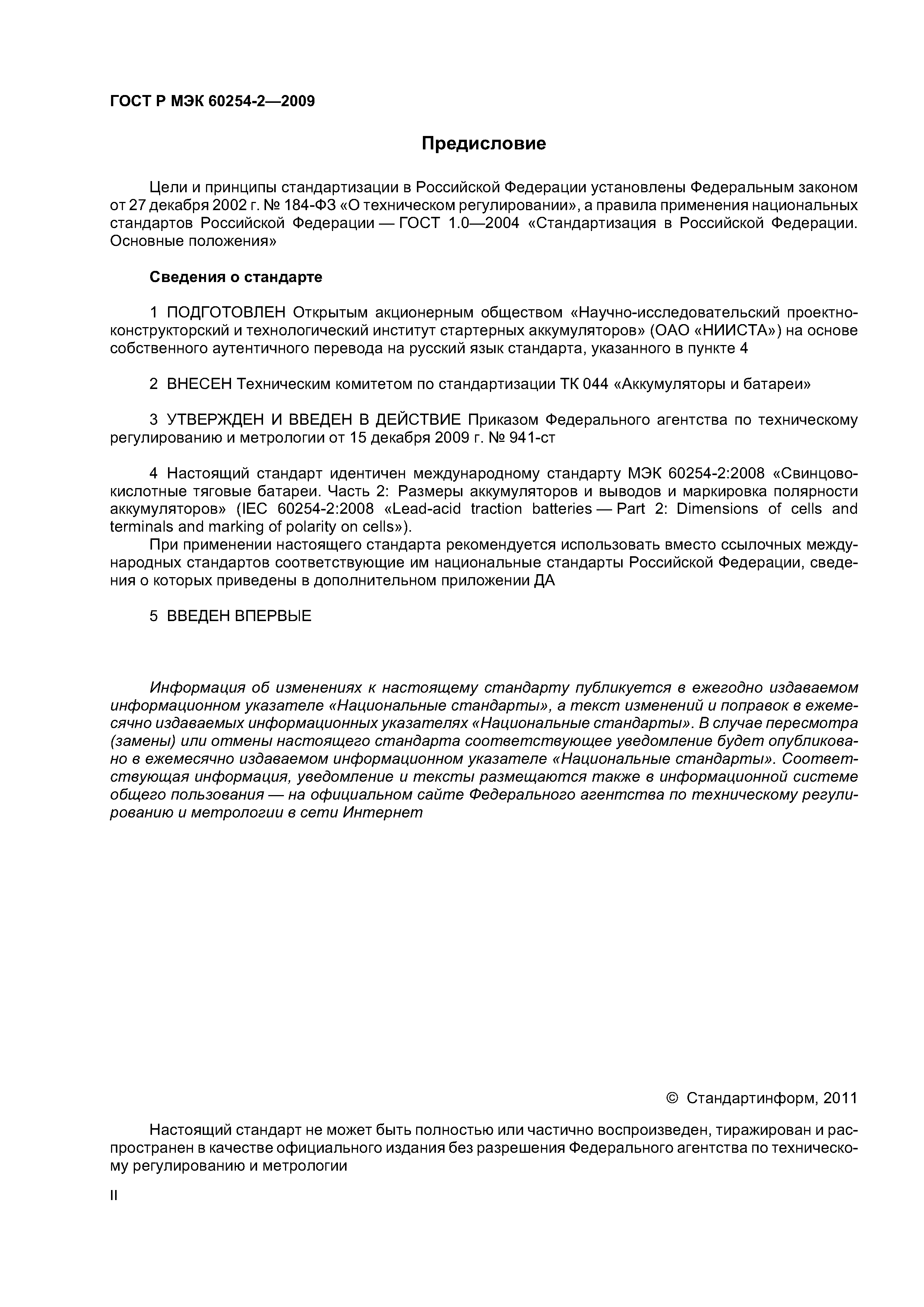 ГОСТ Р МЭК 60254-2—2009

Предисловие

Цели и принципы стандартизации в Российской Федерации установлены Федеральным законом от 27 декабря 2002 г. № 184-ФЗ «О техническом регулировании», а правила применения национальных стандартов Российской Федерации — ГОСТ 1.0—2004 «Стандартизация в Российской Федерации. Основные положения»

Сведения о стандарте

1 ПОДГОТОВЛЕН Открытым акционерным обществом «Научно-исследовательский проектно-конструкторский и технологический институт стартерных аккумуляторов» (ОАО «НИИСТА») на основе собственного аутентичного перевода на русский язык стандарта, указанного в пункте 4

2 ВНЕСЕН Техническим комитетом по стандартизации ТК 044 «Аккумуляторы и батареи»

3 УТВЕРЖДЕН И ВВЕДЕН В ДЕЙСТВИЕ Приказом Федерального агентства по техническому регулированию и метрологии от 15 декабря 2009 г. № 941-ст

4 Настоящий стандарт идентичен международному стандарту МЭК 60254-2:2008 «Свинцово-кислотные тяговые батареи. Часть 2: Размеры аккумуляторов и выводов и маркировка полярности аккумуляторов» (IEC 60254-2:2008 «Lead-acid traction batteries — Part 2: Dimensions of cells and terminals and marking of polarity on cells»).

При применении настоящего стандарта рекомендуется использовать вместо ссылочных международных стандартов соответствующие им национальные стандарты Российской Федерации, сведения о которых приведены в дополнительном приложении ДА

5 ВВЕДЕН ВПЕРВЫЕ

Информация об изменениях к настоящему стандарту публикуется в ежегодно издаваемом информационном указателе «Национальные стандарты», а текст изменений и поправок в ежемесячно издаваемых информационных указателях «Национальные стандарты». В случае пересмотра (замены) или отмены настоящего стандарта соответствующее уведомление будет опубликовано в ежемесячно издаваемом информационном указателе «Национальные стандарты». Соответствующая информация, уведомление и тексты размещаются также в информационной системе общего пользования — на официальном сайте Федерального агентства по техническому регулированию и метрологии в сети Интернет

© Стандартинформ, 2011

Настоящий стандарт не может быть полностью или частично воспроизведен, тиражирован и распространен в качестве официального издания без разрешения Федерального агентства по техническому регулированию и метрологии

II